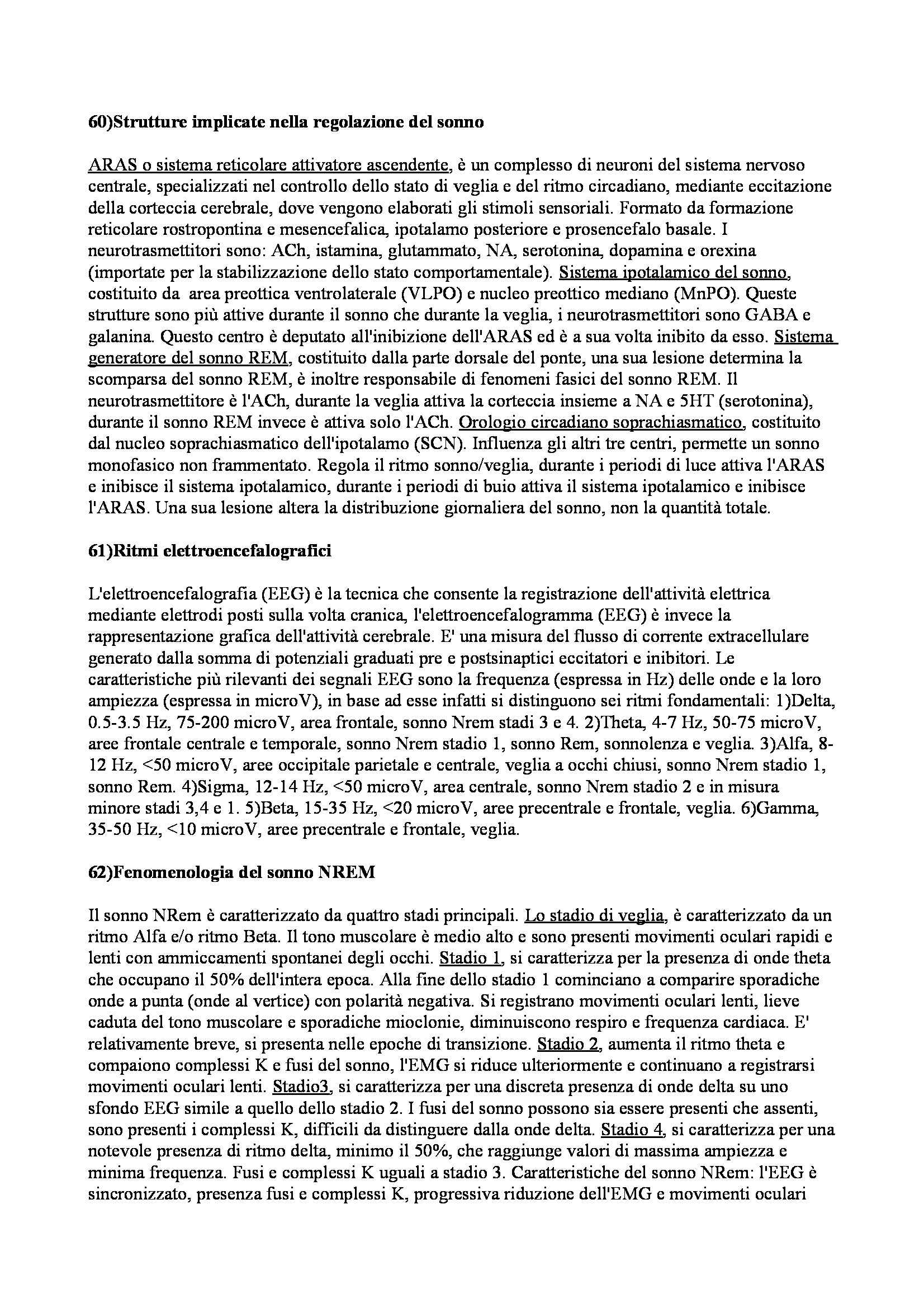 60)Strutture implicate nella regolazione del sonno

ARAS o sistema reticolare attivatore ascendente, è un complesso di neuroni del sistema nervoso centrale, specializzati nel controllo dello stato di veglia e del ritmo circadiano, mediante eccitazione della corteccia cerebrale, dove vengono elaborati gli stimoli sensoriali. Formato da formazione reticolare rostropontina e mesencefalica, ipotalamo posteriore e prosencefalo basale. I neurotrasmettitori sono: ACh, istamina, glutammato, NA, serotonina, dopamina e orexina (importate per la stabilizzazione dello stato comportamentale). Sistema ipotalamico del sonno, costituito da area preottica ventrolaterale (VLPO) e nucleo preottico mediano (MnPO). Queste strutture sono più attive durante il sonno che durante la veglia, i neurotrasmettitori sono GABA e galanina. Questo centro è deputato all'inibizione dell'ARAS ed è a sua volta inibito da esso. Sistema generatore del sonno REM, costituito dalla parte dorsale del ponte, una sua lesione determina la scomparsa del sonno REM, è inoltre responsabile di fenomeni fasici del sonno REM. Il neurotrasmettitore è l'ACh, durante la veglia attiva la corteccia insieme a NA e 5HT (serotonina), durante il sonno REM invece è attiva solo l'ACh. Orologio circadiano soprachiasmatico, costituito dal nucleo soprachiasmatico dell'ipotalamo (SCN). Influenza gli altri tre centri, permette un sonno monofasico non frammentato. Regola il ritmo sonno/veglia, durante i periodi di luce attiva l'ARAS e inibisce il sistema ipotalamico, durante i periodi di buio attiva il sistema ipotalamico e inibisce l'ARAS. Una sua lesione altera la distribuzione giornaliera del sonno, non la quantità totale.

61)Ritmi elettroencefalografici

L'elettroencefalografia (EEG) è la tecnica che consente la registrazione dell'attività elettrica mediante elettrodi posti sulla volta cranica, l'elettroencefalogramma (EEG) è invece la rappresentazione grafica dell'attività cerebrale. E' una misura del flusso di corrente extracellulare generato dalla somma di potenziali graduati pre e postsinaptici eccitatori e inibitori. Le caratteristiche più rilevanti dei segnali EEG sono la frequenza (espressa in Hz) delle onde e la loro ampiezza (espressa in microV), in base ad esse infatti si distinguono sei ritmi fondamentali: 1)Delta, 0.5-3.5 Hz, 75-200 microV, area frontale, sonno Nrem stadi 3 e 4. 2)Theta, 4-7 Hz, 50-75 microV, aree frontale centrale e temporale, sonno Nrem stadio 1, sonno Rem, sonnolenza e veglia. 3)Alfa, 8-12 Hz, <50 microV, aree occipitale parietale e centrale, veglia a occhi chiusi, sonno Nrem stadio 1, sonno Rem. 4)Sigma, 12-14 Hz, <50 microV, area centrale, sonno Nrem stadio 2 e in misura minore stadi 3,4 e 1. 5)Beta, 15-35 Hz, <20 microV, aree precentrale e frontale, veglia. 6)Gamma, 35-50 Hz, <10 microV, aree precentrale e frontale, veglia.

62)Fenomenologia del sonno NREM

Il sonno NRem è caratterizzato da quattro stadi principali. Lo stadio di veglia, è caratterizzato da un ritmo Alfa e/o ritmo Beta. Il tono muscolare è medio alto e sono presenti movimenti oculari rapidi e lenti con ammiccamenti spontanei degli occhi. Stadio 1, si caratterizza per la presenza di onde theta che occupano il 50% dell'intera epoca. Alla fine dello stadio 1 cominciano a comparire sporadiche onde a punta (onde al vertice) con polarità negativa. Si registrano movimenti oculari lenti, lieve caduta del tono muscolare e sporadiche mioclonie, diminuiscono respiro e frequenza cardiaca. E' relativamente breve, si presenta nelle epoche di transizione. Stadio 2, aumenta il ritmo theta e compaiono complessi K e fusi del sonno, l'EMG si riduce ulteriormente e continuano a registrarsi movimenti oculari lenti. Stadio3, si caratterizza per una discreta presenza di onde delta su uno sfondo EEG simile a quello dello stadio 2. I fusi del sonno possono sia essere presenti che assenti, sono presenti i complessi K, difficili da distinguere dalla onde delta. Stadio 4, si caratterizza per una notevole presenza di ritmo delta, minimo il 50%, che raggiunge valori di massima ampiezza e minima frequenza. Fusi e complessi K uguali a stadio 3. Caratteristiche del sonno NRem: l'EEG è sincronizzato, presenza fusi e complessi K, progressiva riduzione dell'EMG e movimenti oculari